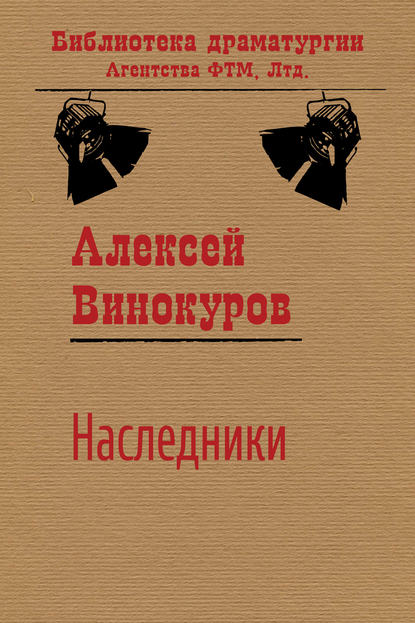 Библиотека драматургии
Агентства ФТМ, Лтд.

Алексей
Винокуров

Наследники